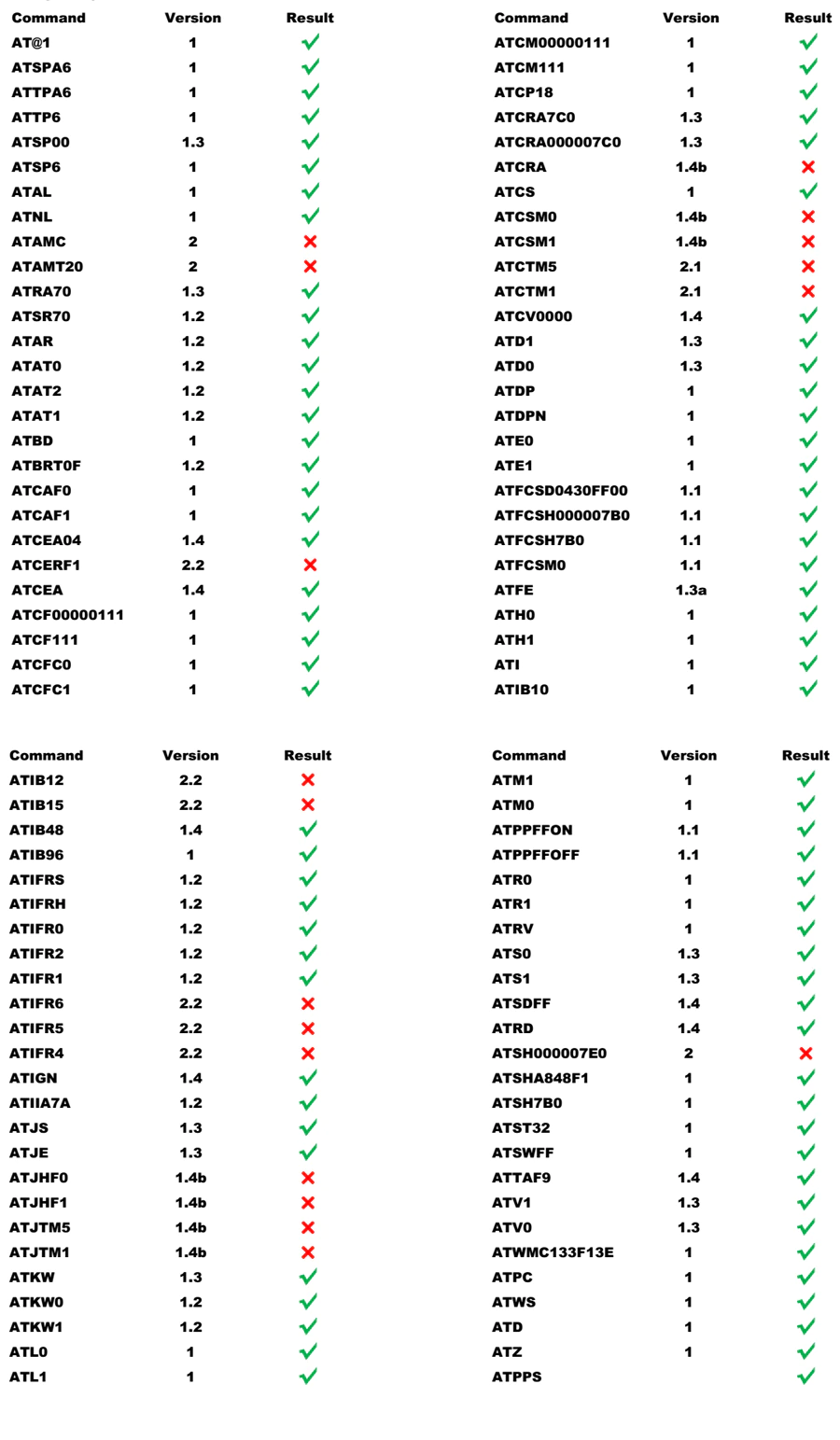 | Command | Version | Result |
|---|---|---|
| AT@1 | 1 | ✓ |
| ATSPA6 | 1 | ✓ |
| ATTPA6 | 1 | ✓ |
| ATTP6 | 1 | ✓ |
| ATSP00 | 1.3 | ✓ |
| ATSP6 | 1 | ✓ |
| ATAL | 1 | ✓ |
| ATNL | 1 | ✓ |
| ATAMC | 2 | ✗ |
| ATAMT20 | 2 | ✗ |
| ATRA70 | 1.3 | ✓ |
| ATSR70 | 1.2 | ✓ |
| ATAR | 1.2 | ✓ |
| ATAT0 | 1.2 | ✓ |
| ATAT2 | 1.2 | ✓ |
| ATAT1 | 1.2 | ✓ |
| ATBD | 1 | ✓ |
| ATBRT0F | 1.2 | ✓ |
| ATCAF0 | 1 | ✓ |
| ATCAF1 | 1 | ✓ |
| ATCEA04 | 1.4 | ✓ |
| ATCERF1 | 2.2 | ✗ |
| ATCEA | 1.4 | ✓ |
| ATCF00000111 | 1 | ✓ |
| ATCF111 | 1 | ✓ |
| ATCFC0 | 1 | ✓ |
| ATCFC1 | 1 | ✓ |

| Command | Version | Result |
|---|---|---|
| ATCM00000111 | 1 | ✓ |
| ATCM111 | 1 | ✓ |
| ATCP18 | 1 | ✓ |
| ATCRA7C0 | 1.3 | ✓ |
| ATCRA000007C0 | 1.3 | ✓ |
| ATCRA | 1.4b | ✗ |
| ATCS | 1 | ✓ |
| ATCSM0 | 1.4b | ✗ |
| ATCSM1 | 1.4b | ✗ |
| ATCTM5 | 2.1 | ✗ |
| ATCTM1 | 2.1 | ✗ |
| ATCV0000 | 1.4 | ✓ |
| ATD1 | 1.3 | ✓ |
| ATD0 | 1.3 | ✓ |
| ATDP | 1 | ✓ |
| ATDPN | 1 | ✓ |
| ATE0 | 1 | ✓ |
| ATE1 | 1 | ✓ |
| ATFCSD0430FF00 | 1.1 | ✓ |
| ATFCSH000007B0 | 1.1 | ✓ |
| ATFCSH7B0 | 1.1 | ✓ |
| ATFCSM0 | 1.1 | ✓ |
| ATFE | 1.3a | ✓ |
| ATH0 | 1 | ✓ |
| ATH1 | 1 | ✓ |
| ATI | 1 | ✓ |
| ATIB10 | 1 | ✓ |

| Command | Version | Result |
|---|---|---|
| ATIB12 | 2.2 | ✗ |
| ATIB15 | 2.2 | ✗ |
| ATIB48 | 1.4 | ✓ |
| ATIB96 | 1 | ✓ |
| ATIFRS | 1.2 | ✓ |
| ATIFRH | 1.2 | ✓ |
| ATIFR0 | 1.2 | ✓ |
| ATIFR2 | 1.2 | ✓ |
| ATIFR1 | 1.2 | ✓ |
| ATIFR6 | 2.2 | ✗ |
| ATIFR5 | 2.2 | ✗ |
| ATIFR4 | 2.2 | ✗ |
| ATIGN | 1.4 | ✓ |
| ATIIA7A | 1.2 | ✓ |
| ATJS | 1.3 | ✓ |
| ATJE | 1.3 | ✓ |
| ATJHF0 | 1.4b | ✗ |
| ATJHF1 | 1.4b | ✗ |
| ATJTM5 | 1.4b | ✗ |
| ATJTM1 | 1.4b | ✗ |
| ATKW | 1.3 | ✓ |
| ATKW0 | 1.2 | ✓ |
| ATKW1 | 1.2 | ✓ |
| ATL0 | 1 | ✓ |
| ATL1 | 1 | ✓ |

| Command | Version | Result |
|---|---|---|
| ATM1 | 1 | ✓ |
| ATM0 | 1 | ✓ |
| ATPPFFON | 1.1 | ✓ |
| ATPPFFOFF | 1.1 | ✓ |
| ATR0 | 1 | ✓ |
| ATR1 | 1 | ✓ |
| ATRV | 1 | ✓ |
| ATS0 | 1.3 | ✓ |
| ATS1 | 1.3 | ✓ |
| ATSDFF | 1.4 | ✓ |
| ATRD | 1.4 | ✓ |
| ATSH000007E0 | 2 | ✗ |
| ATSHA848F1 | 1 | ✓ |
| ATSH7B0 | 1 | ✓ |
| ATST32 | 1 | ✓ |
| ATSWFF | 1 | ✓ |
| ATTAF9 | 1.4 | ✓ |
| ATV1 | 1.3 | ✓ |
| ATV0 | 1.3 | ✓ |
| ATWMC133F13E | 1 | ✓ |
| ATPC | 1 | ✓ |
| ATWS | 1 | ✓ |
| ATD | 1 | ✓ |
| ATZ | 1 | ✓ |
| ATPPS | | ✓ |